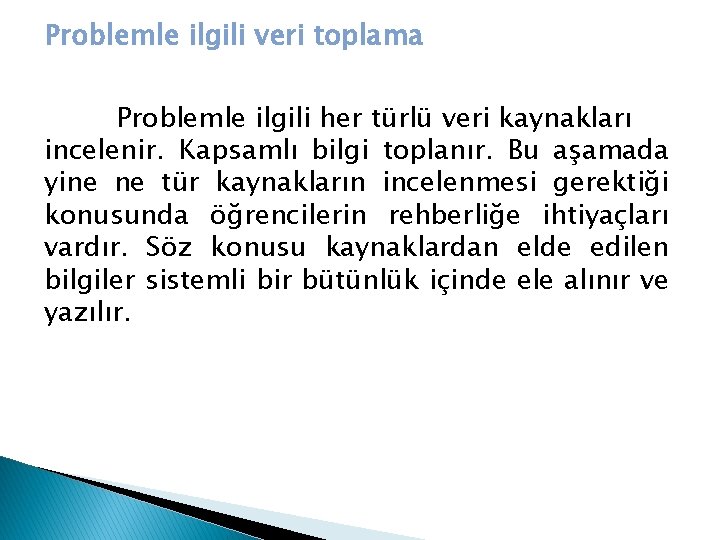 Problemle ilgili veri toplama

Problemle ilgili her türlü veri kaynakları incelenir. Kapsamlı bilgi toplanır. Bu aşamada yine ne tür kaynakların incelenmesi gerektiği konusunda öğrencilerin rehberliğe ihtiyaçları vardır. Söz konusu kaynaklardan elde edilen bilgiler sistemli bir bütünlük içinde ele alınır ve yazılır.